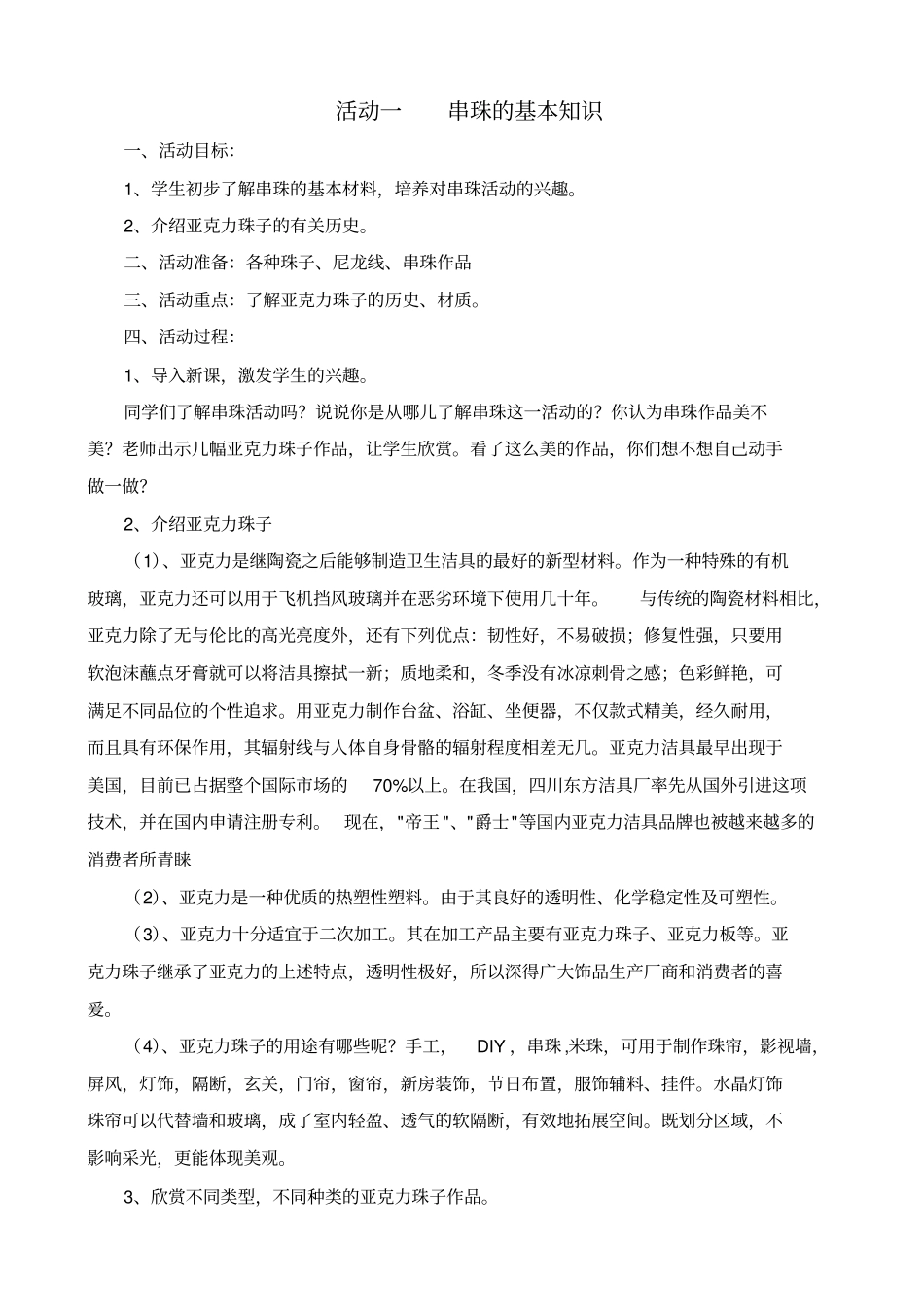 活动一　　串珠的基本知识

一、活动目标:

1、学生初步了解串珠的基本材料，培养对串珠活动的兴趣。

2、介绍亚克力珠子的有关历史。

二、活动准备：各种珠子、尼龙线、串珠作品

三、活动重点：了解亚克力珠子的历史、材质。

四、活动过程:

1、导入新课，激发学生的兴趣。

同学们了解串珠活动吗？说说你是从哪儿了解串珠这一活动的？你认为串珠作品美不美？老师出示几幅亚克力珠子作品，让学生欣赏。看了这么美的作品，你们想不想自己动手做一做?

2、介绍亚克力珠子

（1）、亚克力是继陶瓷之后能够制造卫生洁具的最好的新型材料。作为一种特殊的有机玻璃，亚克力还可以用于飞机挡风玻璃并在恶劣环境下使用几十年。　与传统的陶瓷材料相比，亚克力除了无与伦比的高光亮度外，还有下列优点：韧性好，不易破损；修复性强，只要用软泡沫蘸点牙膏就可以将洁具擦拭一新；质地柔和，冬季没有冰凉刺骨之感；色彩鲜艳，可满足不同品位的个性追求。用亚克力制作台盆、浴缸、坐便器，不仅款式精美，经久耐用，而且具有环保作用，其辐射线与人体自身骨骼的辐射程度相差无几。亚克力洁具最早出现于美国，目前已占据整个国际市场的　70%以上。在我国，四川东方洁具厂率先从国外引进这项技术，并在国内申请注册专利。　现在，"帝王"、"爵士"等国内亚克力洁具品牌也被越来越多的消费者所青睐

（2）、亚克力是一种优质的热塑性塑料。由于其良好的透明性、化学稳定性及可塑性。

（3）、亚克力十分适宜于二次加工。其在加工产品主要有亚克力珠子、亚克力板等。亚克力珠子继承了亚克力的上述特点，透明性极好，所以深得广大饰品生产厂商和消费者的喜爱。

（4）、亚克力珠子的用途有哪些呢？手工，　DIY，串珠,米珠，可用于制作珠帘，影视墙，屏风，灯饰，隔断，玄关，门帘，窗帘，新房装饰，节日布置，服饰辅料、挂件。水晶灯饰珠帘可以代替墙和玻璃，成了室内轻盈、透气的软隔断，有效地拓展空间。既划分区域，不影响采光，更能体现美观。

3、欣赏不同类型，不同种类的亚克力珠子作品。